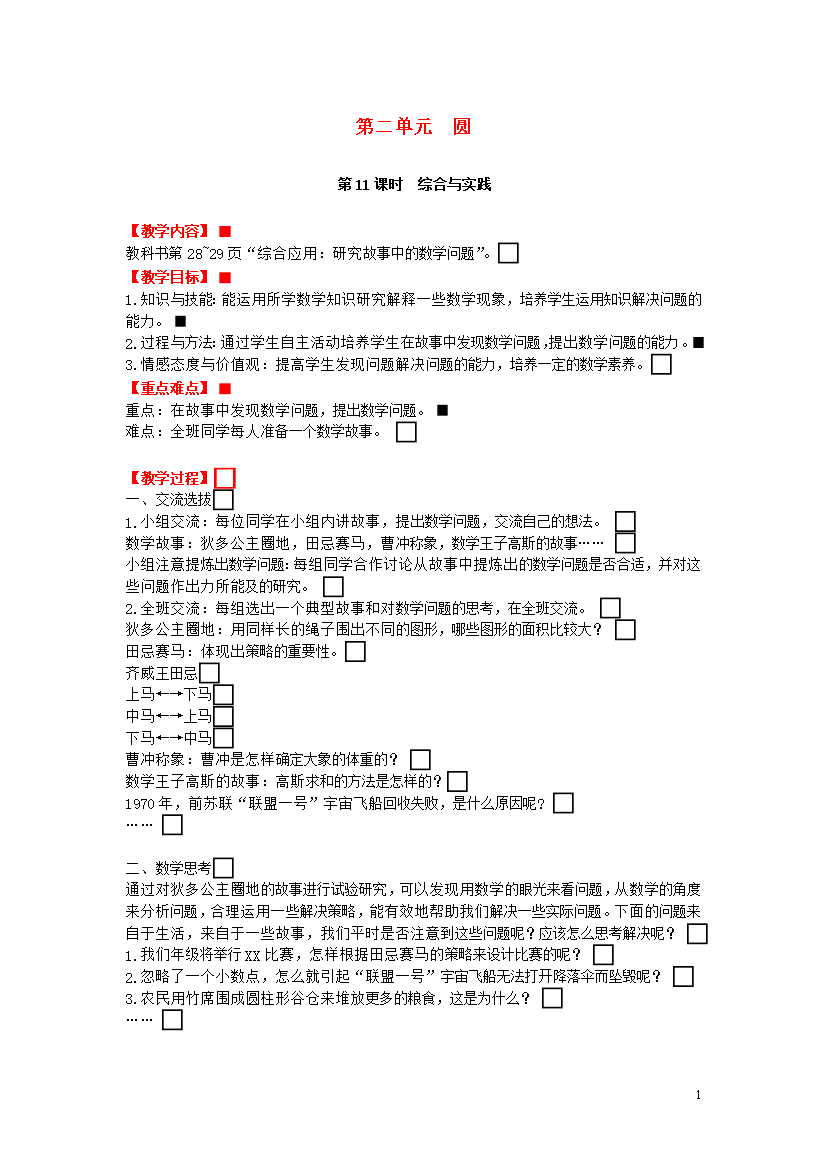 第二单元　圆

第11课时　综合与实践

【教学内容】■
教科书第28~29页“综合应用：研究故事中的数学问题”。□
【教学目标】■
1.知识与技能：能运用所学数学知识研究解释一些数学现象，培养学生运用知识解决问题的能力。■
2.过程与方法：通过学生自主活动培养学生在故事中发现数学问题，提出数学问题的能力。■
3.情感态度与价值观：提高学生发现问题解决问题的能力，培养一定的数学素养。□
【重点难点】■
重点：在故事中发现数学问题，提出数学问题。■
难点：全班同学每人准备一个数学故事。□

【教学过程】□
一、交流选拔□
1.小组交流：每位同学在小组内讲故事，提出数学问题，交流自己的想法。□
数学故事：狄多公主圈地，田忌赛马，曹冲称象，数学王子高斯的故事……□
小组注意提炼出数学问题：每组同学合作讨论从故事中提炼出的数学问题是否合适，并对这些问题作出力所能及的研究。□
2.全班交流：每组选出一个典型故事和对数学问题的思考，在全班交流。□
狄多公主圈地：用同样长的绳子围出不同的图形，哪些图形的面积比较大？□
田忌赛马：体现出策略的重要性。□
齐威王田忌□
上马←→下马□
中马←→上马□
下马←→中马□
曹冲称象：曹冲是怎样确定大象的体重的？□
数学王子高斯的故事：高斯求和的方法是怎样的？□
1970年，前苏联“联盟一号”宇宙飞船回收失败，是什么原因呢？□
……□

二、数学思考□
通过对狄多公主圈地的故事进行试验研究，可以发现用数学的眼光来看问题，从数学的角度来分析问题，合理运用一些解决策略，能有效地帮助我们解决一些实际问题。下面的问题来自于生活，来自于一些故事，我们平时是否注意到这些问题呢？应该怎么思考解决呢？□
1.我们年级将举行XX比赛，怎样根据田忌赛马的策略来设计比赛的呢？□
2.忽略了一个小数点，怎么就引起“联盟一号”宇宙飞船无法打开降落伞而坠毁呢？□
3.农民用竹席围成圆柱形谷仓来堆放更多的粮食，这是为什么？□
……□

1